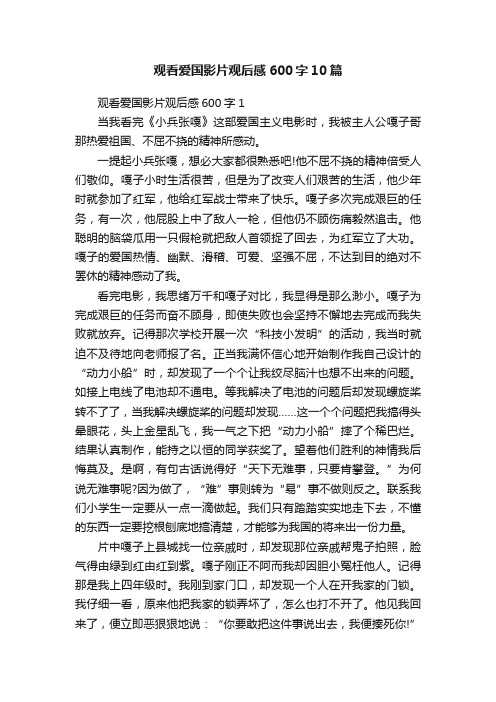 观看爱国影片观后感600字10篇

观看爱国影片观后感600字1

当我看完《小兵张嘎》这部爱国主义电影时，我被主人公嘎子哥那热爱祖国、不屈不挠的精神所感动。

一提起小兵张嘎，想必大家都很熟悉吧!他不屈不挠的精神倍受人们敬仰。嘎子小时生活很苦，但是为了改变人们艰苦的生活，他少年时就参加了红军，他给红军战士带来了快乐。嘎子多次完成艰巨的任务，有一次，他屁股上中了敌人一枪，但他仍不顾伤痛毅然追击。他聪明的脑袋瓜用一只假枪就把敌人首领捉了回去，为红军立了大功。嘎子的爱国热情、幽默、滑稽、可爱、坚强不屈，不达到目的绝对不罢休的精神感动了我。

看完电影，我思绪万千和嘎子对比，我显得是那么渺小。嘎子为完成艰巨的任务而奋不顾身，即使失败也会坚持不懈地去完成而我失败就放弃。记得那次学校开展一次“科技小发明”的活动，我当时就迫不及待地向老师报了名。正当我满怀信心地开始制作我自己设计的“动力小船”时，却发现了一个个让我绞尽脑汁也想不出来的问题。如接上电线了电池却不通电。等我解决了电池的问题后却发现螺旋桨转不了了，当我解决螺旋桨的问题却发现……这一个个问题把我搞得头晕眼花，头上金星乱飞，我一气之下把“动力小船”摔了个稀巴烂。结果认真制作，能持之以恒的同学获奖了。望着他们胜利的神情我后悔莫及。是啊，有句古话说得好“天下无难事，只要肯攀登。”为何说无难事呢?因为做了，“难”事则转为“易”事不做则反之。联系我们小学生一定要从一点一滴做起。我们只有踏踏实实地走下去，不懂的东西一定要挖根刨底地搞清楚，才能够为我国的将来出一份力量。

片中嘎子上县城找一位亲戚时，却发现那位亲戚帮鬼子拍照，脸气得由绿到红由红到紫。嘎子刚正不阿而我却因胆小冤枉他人。记得那是我上四年级时。我刚到家门口，却发现一个人在开我家的门锁。我仔细一看，原来他把我家的锁弄坏了，怎么也打不开了。他见我回来了，便立即恶狠狠地说：“你要敢把这件事说出去，我便揍死你!”